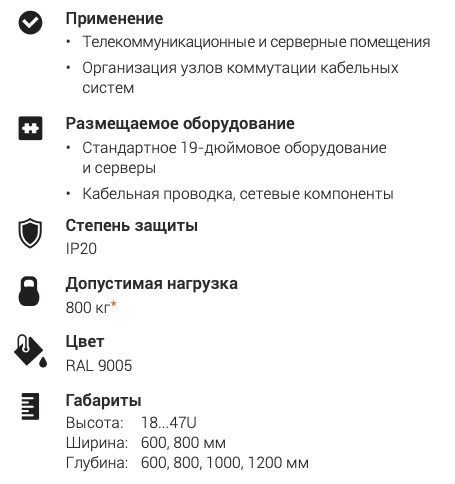 Применение
• Телекоммуникационные и серверные помещения
• Организация узлов коммутации кабельных систем

Размещаемое оборудование
• Стандартное 19-дюймовое оборудование и серверы
• Кабельная проводка, сетевые компоненты

Степень защиты
IP20

Допустимая нагрузка
800 кг*

Цвет
RAL 9005

Габариты
Высота: 18...47U
Ширина: 600, 800 мм
Глубина: 600, 800, 1000, 1200 мм